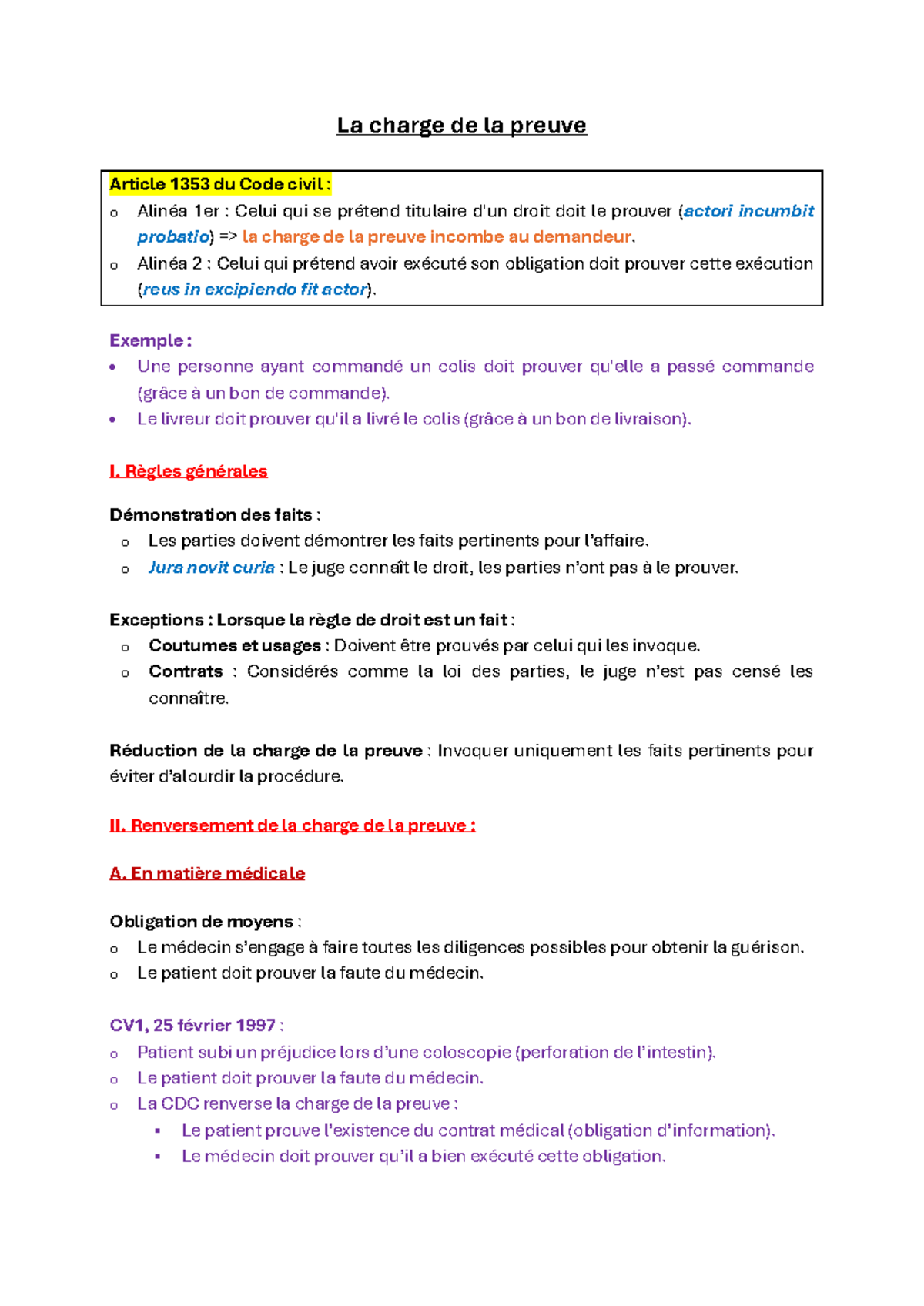 La charge de la preuve

Article 1353 du Code civil :
o Alinéa 1er : Celui qui se prétend titulaire d'un droit doit le prouver (actori incumbit probatio) => la charge de la preuve incombe au demandeur.
o Alinéa 2 : Celui qui prétend avoir exécuté son obligation doit prouver cette exécution (reus in excipiendo fit actor).

Exemple :
• Une personne ayant commandé un colis doit prouver qu'elle a passé commande (grâce à un bon de commande).
• Le livreur doit prouver qu'il a livré le colis (grâce à un bon de livraison).

I. Règles générales

Démonstration des faits :
o Les parties doivent démontrer les faits pertinents pour l'affaire.
o Jura novit curia : Le juge connaît le droit, les parties n'ont pas à le prouver.

Exceptions : Lorsque la règle de droit est un fait :
o Coutumes et usages : Doivent être prouvés par celui qui les invoque.
o Contrats : Considérés comme la loi des parties, le juge n'est pas censé les connaître.

Réduction de la charge de la preuve : Invoquer uniquement les faits pertinents pour éviter d'alourdir la procédure.

II. Renversement de la charge de la preuve :

A. En matière médicale

Obligation de moyens :
o Le médecin s'engage à faire toutes les diligences possibles pour obtenir la guérison.
o Le patient doit prouver la faute du médecin.

CV1, 25 février 1997 :
o Patient subi un préjudice lors d'une coloscopie (perforation de l'intestin).
o Le patient doit prouver la faute du médecin.
o La CDC renverse la charge de la preuve :
▪ Le patient prouve l'existence du contrat médical (obligation d'information).
▪ Le médecin doit prouver qu'il a bien exécuté cette obligation.